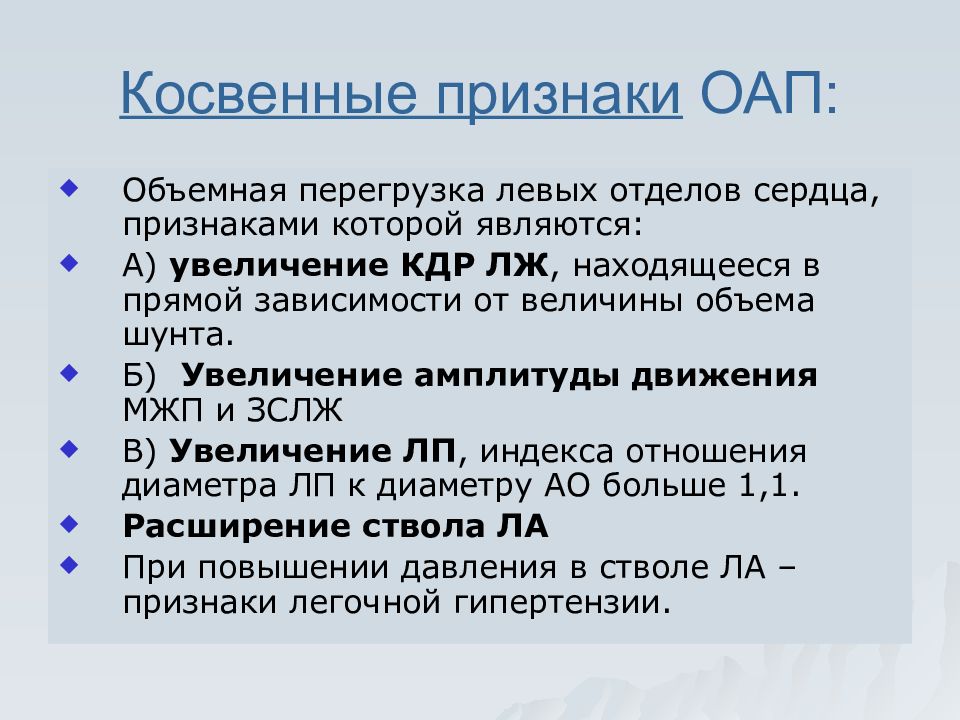 Косвенные признаки ОАП:

Объемная перегрузка левых отделов сердца, признаками которой являются:

А) увеличение КДР ЛЖ, находящееся в прямой зависимости от величины объема шунта.

Б) Увеличение амплитуды движения МЖП и ЗСЛЖ

В) Увеличение ЛП, индекса отношения диаметра ЛП к диаметру АО больше 1,1.

Расширение ствола ЛА

При повышении давления в стволе ЛА – признаки легочной гипертензии.